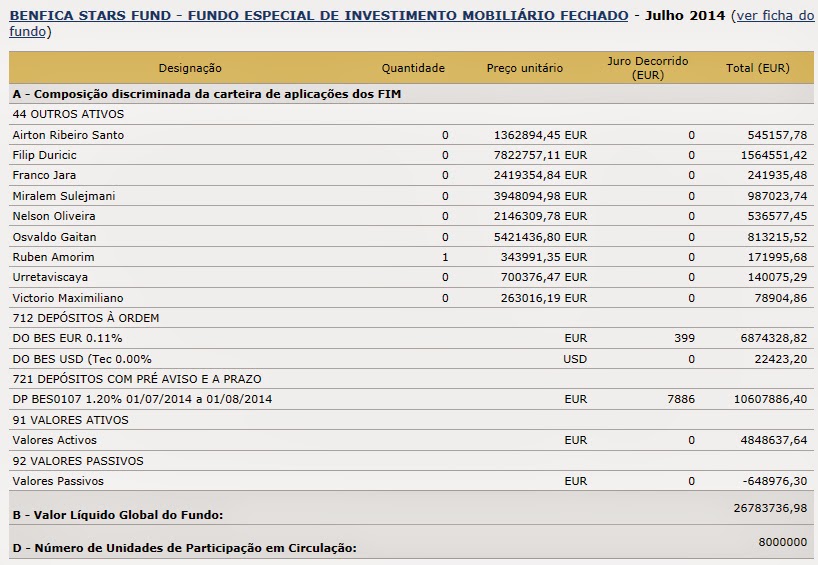 BENFICA STARS FUND - FUNDO ESPECIAL DE INVESTIMENTO MOBILIÁRIO FECHADO - Julho 2014 (ver ficha do fundo)

| Designação | Quantidade | Preço unitário | Juro Decorrido (EUR) | Total (EUR) |
|---|---|---|---|---|
| A - Composição discriminada da carteira de aplicações dos FIM | | | | |
| 44 OUTROS ATIVOS | | | | |
| Airton Ribeiro Santo | 0 | 1362894,45 EUR | 0 | 545157,78 |
| Filip Duricic | 0 | 7822757,11 EUR | 0 | 1564551,42 |
| Franco Jara | 0 | 2419354,84 EUR | 0 | 241935,48 |
| Miralem Sulejmani | 0 | 3948094,98 EUR | 0 | 987023,74 |
| Nelson Oliveira | 0 | 2146309,78 EUR | 0 | 536577,45 |
| Osvaldo Gaitan | 0 | 5421436,80 EUR | 0 | 813215,52 |
| Ruben Amorim | 1 | 343991,35 EUR | 0 | 171995,68 |
| Urretaviscaya | 0 | 700376,47 EUR | 0 | 140075,29 |
| Victorio Maximiliano | 0 | 263016,19 EUR | 0 | 78904,86 |
| 712 DEPÓSITOS À ORDEM | | | | |
| DO BES EUR 0.11% | | EUR | 399 | 6874328,82 |
| DO BES USD (Tec 0.00% | | USD | 0 | 22423,20 |
| 721 DEPÓSITOS COM PRÉ AVISO E A PRAZO | | | | |
| DP BES0107 1.20% 01/07/2014 a 01/08/2014 | | EUR | 7886 | 10607886,40 |
| 91 VALORES ATIVOS | | | | |
| Valores Activos | | EUR | 0 | 4848637,64 |
| 92 VALORES PASSIVOS | | | | |
| Valores Passivos | | EUR | 0 | -648976,30 |
| B - Valor Líquido Global do Fundo: | | | | 26783736,98 |
| D - Número de Unidades de Participação em Circulação: | | | | 8000000 |